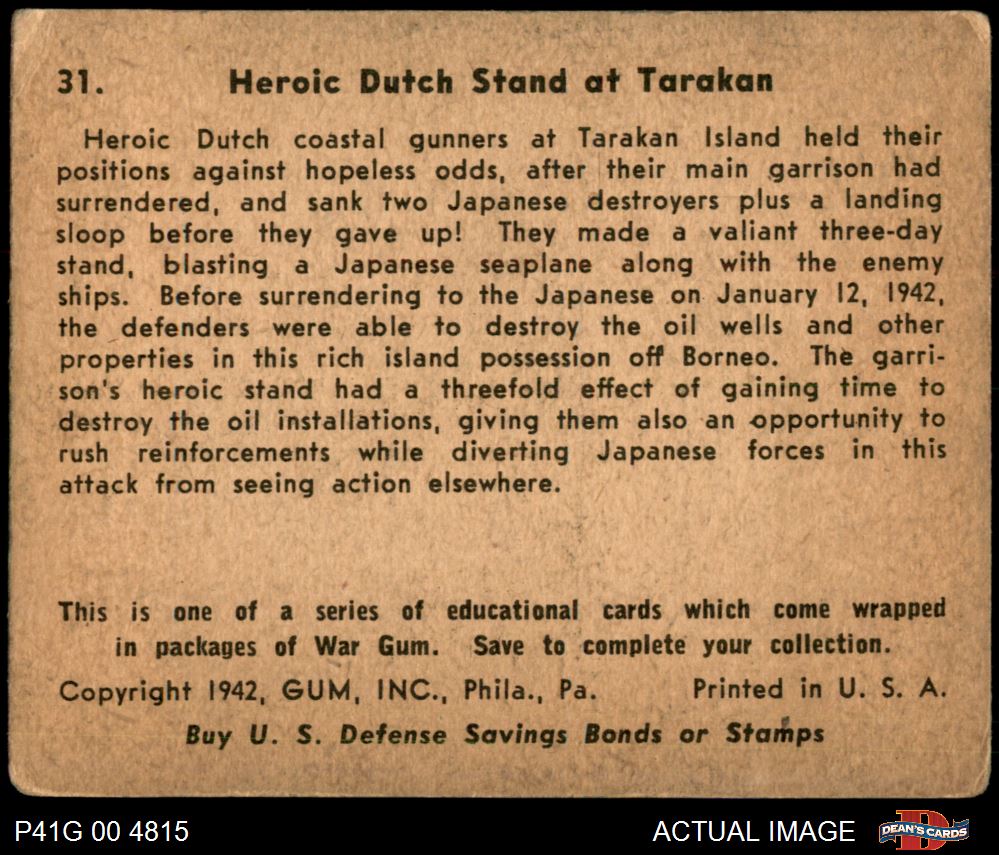 31. Heroic Dutch Stand at Tarakan

Heroic Dutch coastal gunners at Tarakan Island held their positions against hopeless odds, after their main garrison had surrendered, and sank two Japanese destroyers plus a landing sloop before they gave up! They made a valiant three-day stand, blasting a Japanese seaplane along with the enemy ships. Before surrendering to the Japanese on January 12, 1942, the defenders were able to destroy the oil wells and other properties in this rich island possession off Borneo. The garrison's heroic stand had a threefold effect of gaining time to destroy the oil installations, giving them also an opportunity to rush reinforcements while diverting Japanese forces in this attack from seeing action elsewhere.

This is one of a series of educational cards which come wrapped in packages of War Gum. Save to complete your collection.

Copyright 1942, GUM, INC., Phila., Pa. Printed in U. S. A.

Buy U. S. Defense Savings Bonds or Stamps

P41G 00 4815

ACTUAL IMAGE

DEAN'S CARDS